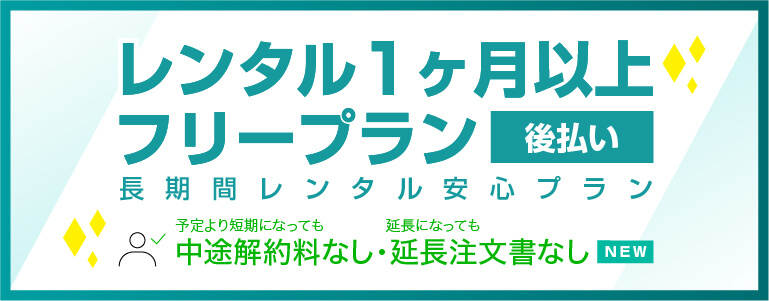 レンタル1ヶ月以上
フリープラン 後払い
長期間レンタル安心プラン

予定より短期になっても 延長になっても
中途解約料なし・延長注文書なし NEW